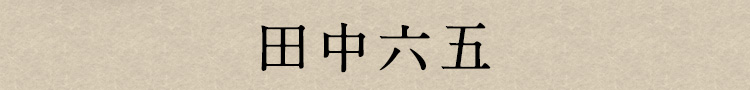 田中六五